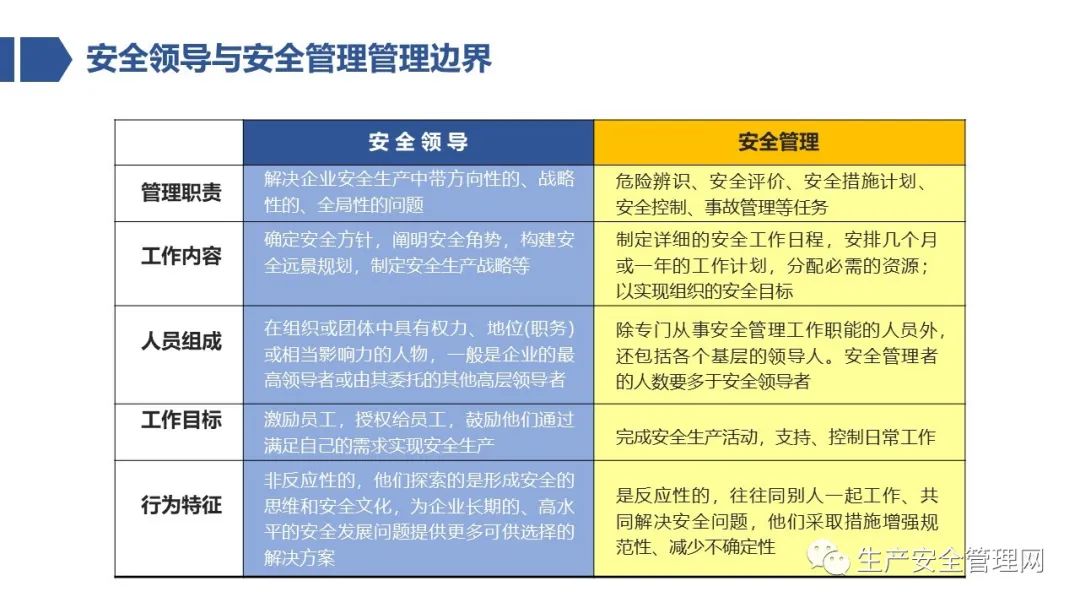 安全领导与安全管理管理边界

| | 安全领导 | 安全管理 |
|---|---|---|
| 管理职责 | 解决企业安全生产中带方向性的、战略性的、全局性的问题 | 危险辨识、安全评价、安全措施计划、安全控制、事故管理等任务 |
| 工作内容 | 确定安全方针，阐明安全角势，构建安全远景规划，制定安全生产战略等 | 制定详细的安全工作日程，安排几个月或一年的工作计划，分配必需的资源；以实现组织的安全目标 |
| 人员组成 | 在组织或团体中具有权力、地位(职务)或相当影响力的人物，一般是企业的最高领导者或由其委托的其他高层领导者 | 除专门从事安全管理工作职能的人员外，还包括各个基层的领导人。安全管理者的人数要多于安全领导者 |
| 工作目标 | 激励员工，授权给员工，鼓励他们通过满足自己的需求实现安全生产 | 完成安全生产活动，支持、控制日常工作 |
| 行为特征 | 非反应性的，他们探索的是形成安全的思维和安全文化，为企业长期的、高水平的安全发展问题提供更多可供选择的解决方案 | 是反应性的，往往同别人一起工作、共同解决安全问题，他们采取措施增强规范性、减少不确定性 |

生产安全管理网